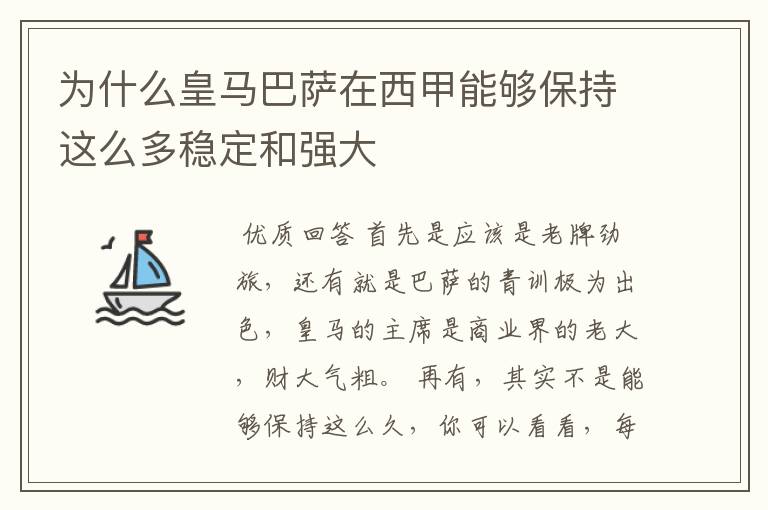 为什么皇马巴萨在西甲能够保持这么多稳定和强大

优质回答 首先是应该是老牌劲旅，还有就是巴萨的青训极为出色，皇马的主席是商业界的老大，财大气粗。 再有，其实不是能够保持这么久，你可以看看，每